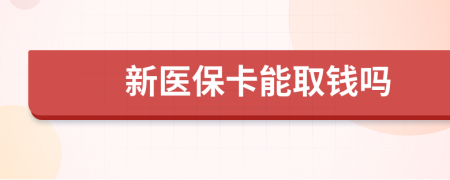 新医保卡能取钱吗